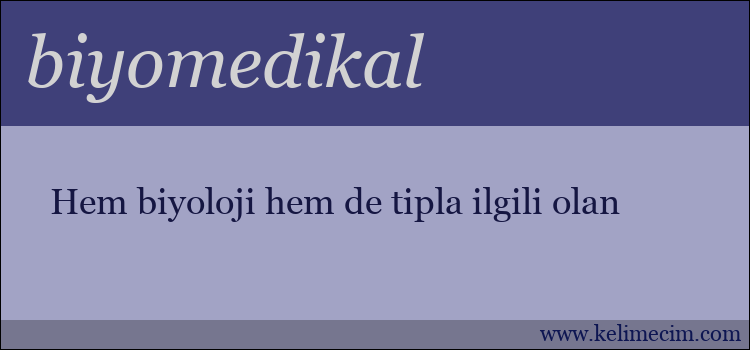 biyomedikal

Hem biyoloji hem de tipla ilgili olan

www.kelimecim.com